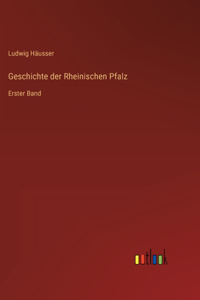 Ludwig Häusser

Geschichte der Rheinischen Pfalz

Erster Band

outlook